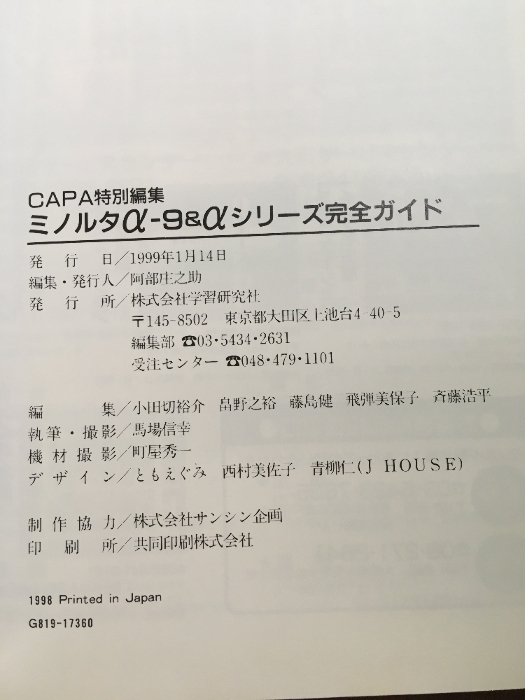 CAPA特別編集
ミノルタα-9&αシリーズ完全ガイド

発行日／1999年1月14日
編集・発行人／阿部庄之助
発行所／株式会社学習研究社
〒145-8502 東京都大田区上池台4-40-5
編集部 ☎03・5434・2631
受注センター ☎048・479・1101

編集／小田切裕介 畠野之裕 藤島健 飛弾美保子 斉藤浩平
執筆・撮影／馬場信幸
機材撮影／町屋秀一
デザイン／ともえぐみ 西村美佐子 青柳仁(J HOUSE)

制作協力／株式会社サンシン企画
印刷所／共同印刷株式会社

1998 Printed in Japan

G819-17360